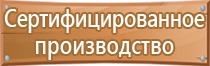 Сертифицированное производство